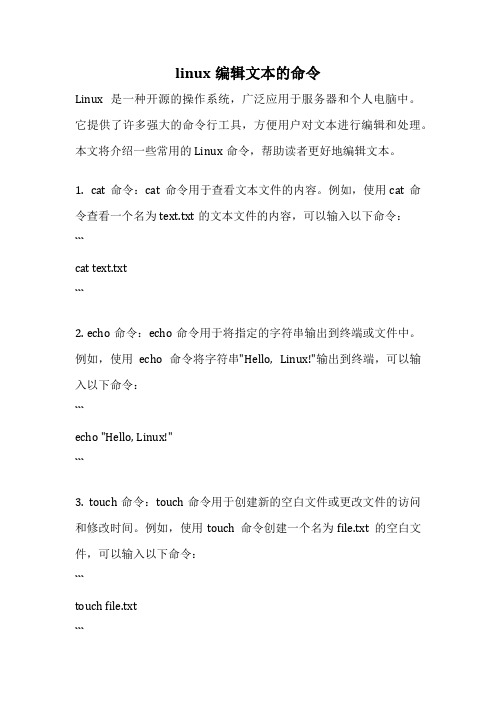 linux 编辑文本的命令

Linux 是一种开源的操作系统，广泛应用于服务器和个人电脑中。它提供了许多强大的命令行工具，方便用户对文本进行编辑和处理。本文将介绍一些常用的 Linux 命令，帮助读者更好地编辑文本。

1. cat 命令：cat 命令用于查看文本文件的内容。例如，使用 cat 命令查看一个名为 text.txt 的文本文件的内容，可以输入以下命令：

```

cat text.txt

```

2. echo 命令：echo 命令用于将指定的字符串输出到终端或文件中。例如，使用 echo 命令将字符串"Hello, Linux!"输出到终端，可以输入以下命令：

```

echo "Hello, Linux!"

```

3. touch 命令：touch 命令用于创建新的空白文件或更改文件的访问和修改时间。例如，使用 touch 命令创建一个名为 file.txt 的空白文件，可以输入以下命令：

```

touch file.txt

```